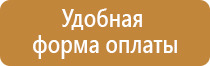 Удобная
форма оплаты